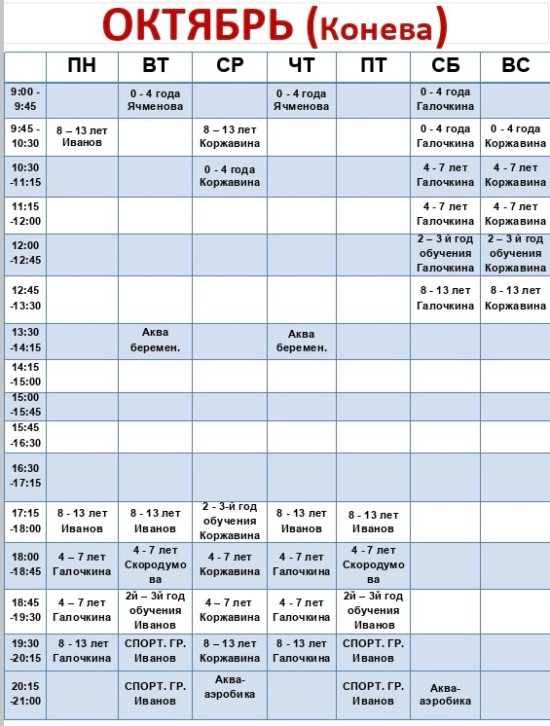 ОКТЯБРЬ (Конева)

| | ПН | ВТ | СР | ЧТ | ПТ | СБ | ВС |
|---|---|---|---|---|---|---|---|
| 9:00 - 9:45 | | 0 - 4 года Ячменова | | 0 - 4 года Ячменова | | 0 - 4 года Галочкина | |
| 9:45 - 10:30 | 8 – 13 лет Иванов | | 8 – 13 лет Коржавина | | | 0 - 4 года Галочкина | 0 - 4 года Коржавина |
| 10:30 -11:15 | | | 0 - 4 года Коржавина | | | 4 - 7 лет Галочкина | 4 - 7 лет Коржавина |
| 11:15 -12:00 | | | | | | 4 - 7 лет Галочкина | 4 - 7 лет Коржавина |
| 12:00 -12:45 | | | | | | 2 – 3 й год обучения Галочкина | 2 – 3 й год обучения Коржавина |
| 12:45 -13:30 | | | | | | 8 - 13 лет Галочкина | 8 - 13 лет Коржавина |
| 13:30 -14:15 | | Аква беремен. | | Аква беремен. | | | |
| 14:15 -15:00 | | | | | | | |
| 15:00 -15:45 | | | | | | | |
| 15:45 -16:30 | | | | | | | |
| 16:30 -17:15 | | | | | | | |
| 17:15 -18:00 | 8 - 13 лет Иванов | 8 - 13 лет Иванов | 2 - 3-й год обучения Коржавина | 8 - 13 лет Иванов | 8 - 13 лет Иванов | | |
| 18:00 -18:45 | 4 – 7 лет Галочкина | 4 - 7 лет Скородумова | 4 - 7 лет Коржавина | 4 - 7 лет Галочкина | 4 - 7 лет Скородумова | | |
| 18:45 -19:30 | 4 – 7 лет Галочкина | 2й – 3й год обучения Иванов | 4 – 7 лет Коржавина | 4 - 7 лет Галочкина | 2й – 3й год обучения Иванов | | |
| 19:30 -20:15 | 8 - 13 лет Галочкина | СПОРТ. ГР. Иванов | 8 – 13 лет Коржавина | 8 - 13 лет Галочкина | СПОРТ. ГР. Иванов | | |
| 20:15 -21:00 | | СПОРТ. ГР. Иванов | Аква-аэробика | | СПОРТ. ГР. Иванов | Аква-аэробика | |